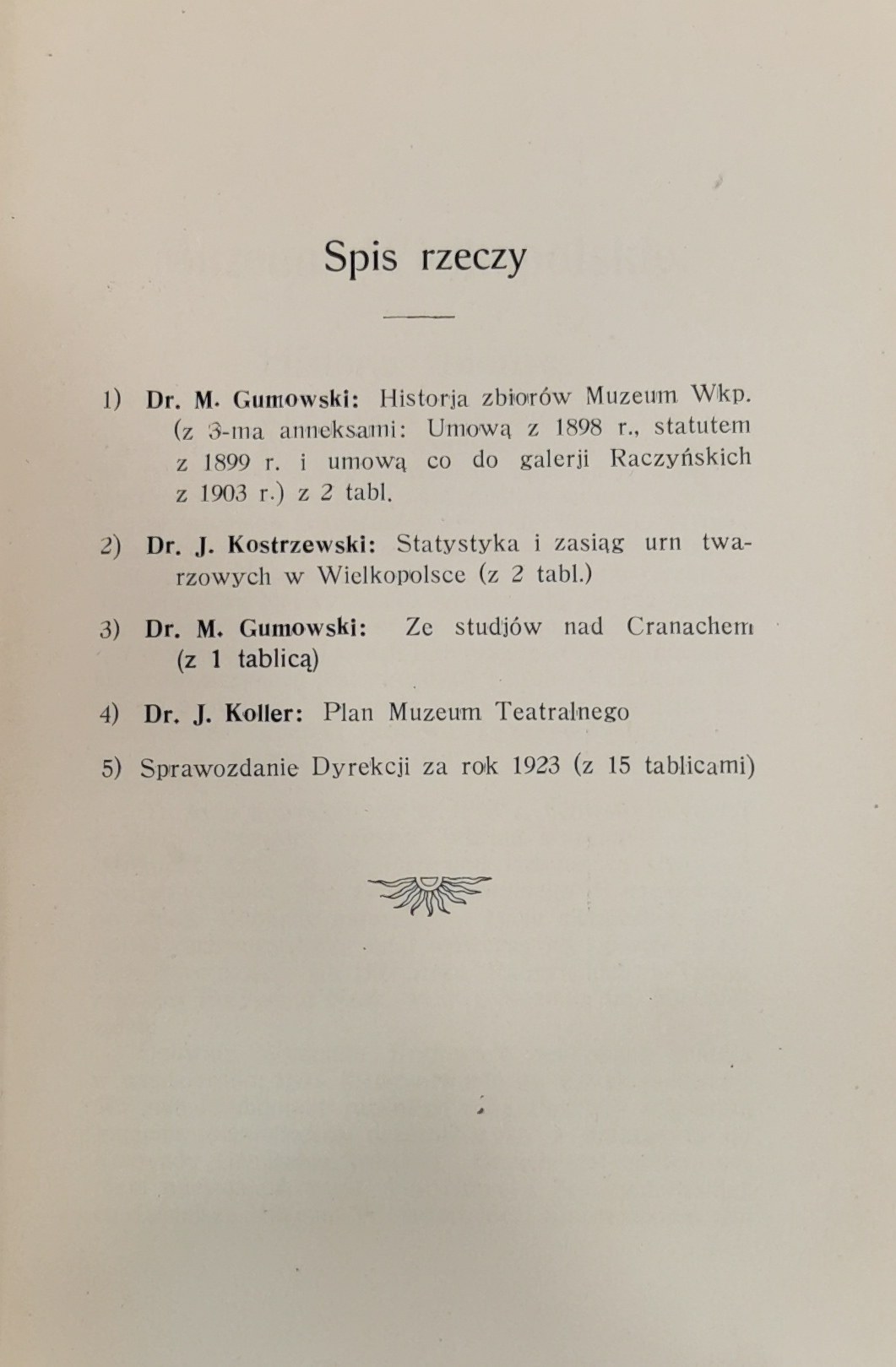 Spis rzeczy

1) Dr. M. Gumowski: Historja zbiorów Muzeum Wkp. (z 3-ma anneksami: Umową z 1898 r., statutem z 1899 r. i umową co do galerji Raczyńskich z 1903 r.) z 2 tabl.

2) Dr. J. Kostrzewski: Statystyka i zasiąg urn twarzowych w Wielkopolsce (z 2 tabl.)

3) Dr. M. Gumowski: Ze studjów nad Cranachem (z 1 tablicą)

4) Dr. J. Koller: Plan Muzeum Teatralnego

5) Sprawozdanie Dyrekcji za rok 1923 (z 15 tablicami)